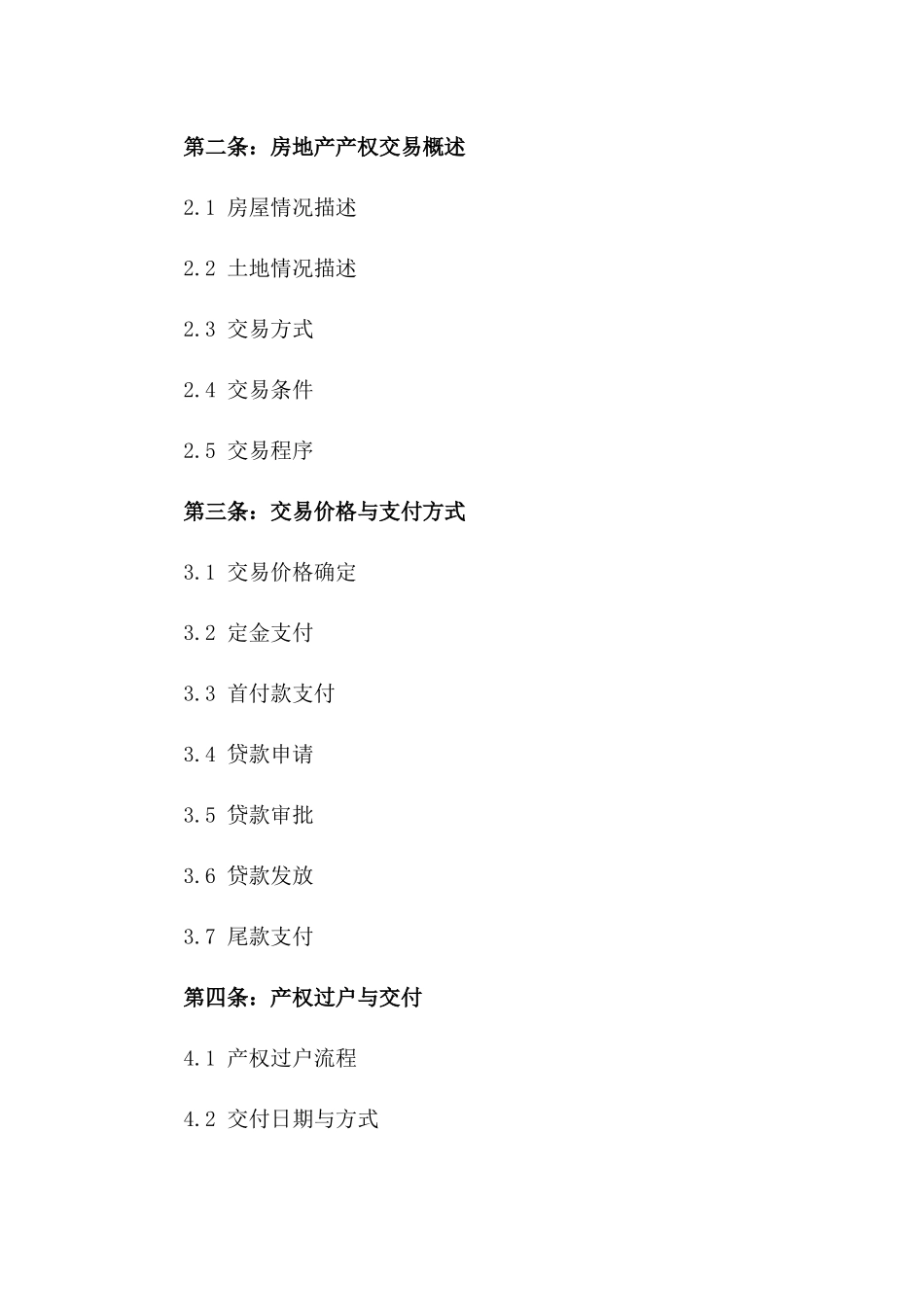 第二条：房地产产权交易概述

2.1 房屋情况描述

2.2 土地情况描述

2.3 交易方式

2.4 交易条件

2.5 交易程序

第三条：交易价格与支付方式

3.1 交易价格确定

3.2 定金支付

3.3 首付款支付

3.4 贷款申请

3.5 贷款审批

3.6 贷款发放

3.7 尾款支付

第四条：产权过户与交付

4.1 产权过户流程

4.2 交付日期与方式